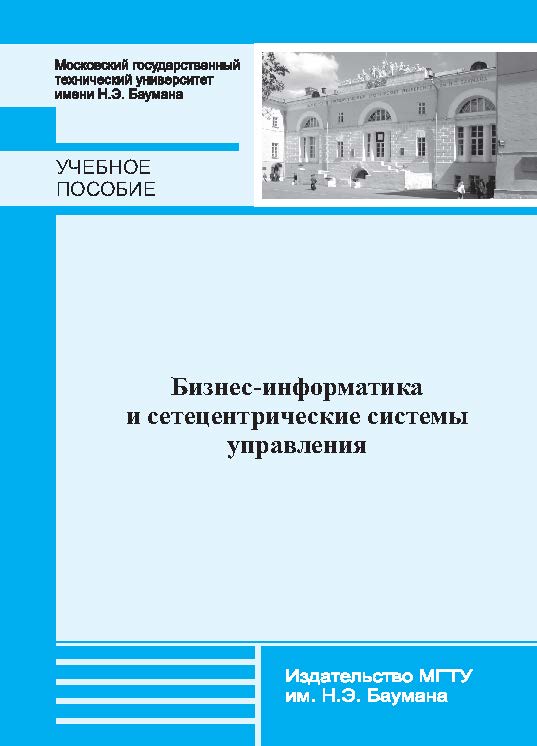 Московский государственный технический университет имени Н.Э. Баумана

УЧЕБНОЕ ПОСОБИЕ

Бизнес-информатика и сетецентрические системы управления

Издательство МГТУ им. Н.Э. Баумана